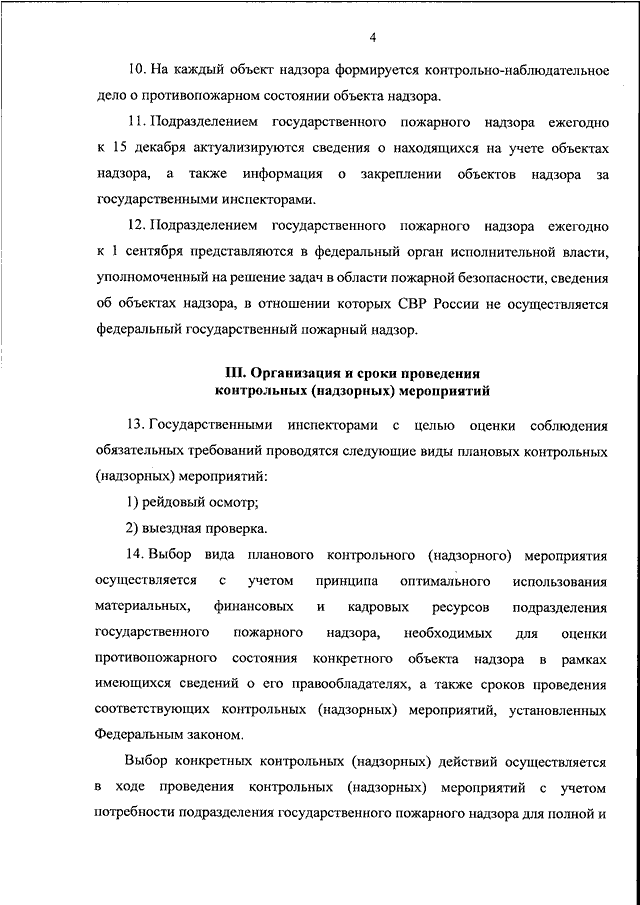 4

10. На каждый объект надзора формируется контрольно-наблюдательное дело о противопожарном состоянии объекта надзора.

11. Подразделением государственного пожарного надзора ежегодно к 15 декабря актуализируются сведения о находящихся на учете объектах надзора, а также информация о закреплении объектов надзора за государственными инспекторами.

12. Подразделением государственного пожарного надзора ежегодно к 1 сентября представляются в федеральный орган исполнительной власти, уполномоченный на решение задач в области пожарной безопасности, сведения об объектах надзора, в отношении которых СВР России не осуществляется федеральный государственный пожарный надзор.

III. Организация и сроки проведения контрольных (надзорных) мероприятий

13. Государственными инспекторами с целью оценки соблюдения обязательных требований проводятся следующие виды плановых контрольных (надзорных) мероприятий:

1) рейдовый осмотр;

2) выездная проверка.

14. Выбор вида планового контрольного (надзорного) мероприятия осуществляется с учетом принципа оптимального использования материальных, финансовых и кадровых ресурсов подразделения государственного пожарного надзора, необходимых для оценки противопожарного состояния конкретного объекта надзора в рамках имеющихся сведений о его правообладателях, а также сроков проведения соответствующих контрольных (надзорных) мероприятий, установленных Федеральным законом.

Выбор конкретных контрольных (надзорных) действий осуществляется в ходе проведения контрольных (надзорных) мероприятий с учетом потребности подразделения государственного пожарного надзора для полной и